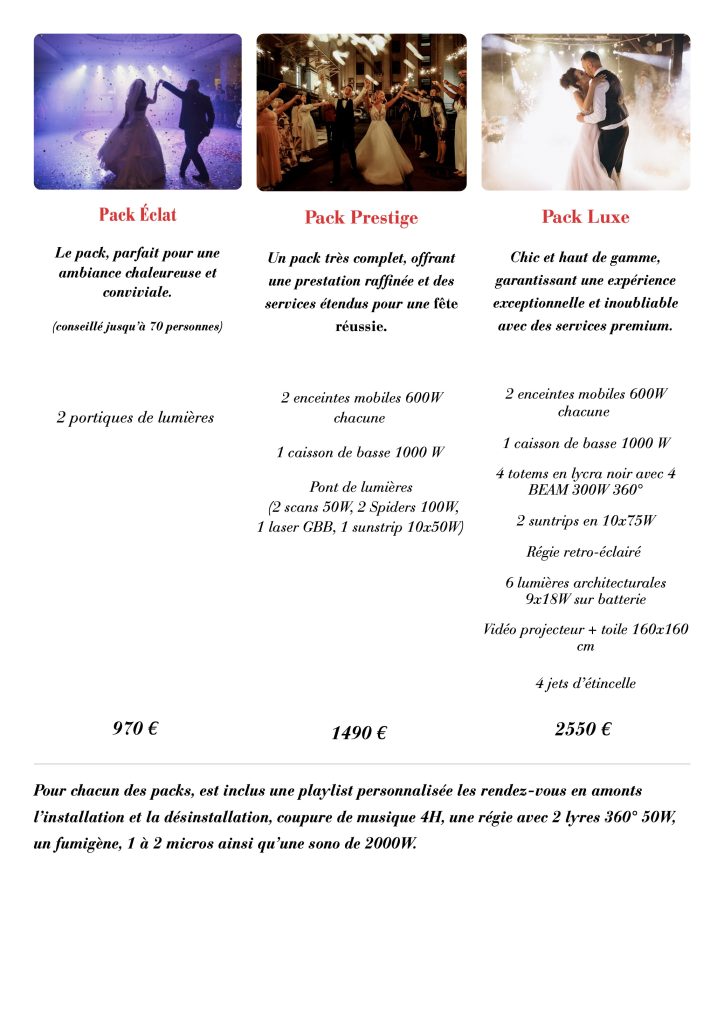 Pack Éclat

Le pack, parfait pour une ambiance chaleureuse et conviviale.

(conseillé jusqu'à 70 personnes)

2 portiques de lumières

970 €

Pack Prestige

Un pack très complet, offrant une prestation raffinée et des services étendus pour une fête réussie.

2 enceintes mobiles 600W chacune

1 caisson de basse 1000 W

Pont de lumières
(2 scans 50W, 2 Spiders 100W, 1 laser GBB, 1 sunstrip 10x50W)

1490 €

Pack Luxe

Chic et haut de gamme, garantissant une expérience exceptionnelle et inoubliable avec des services premium.

2 enceintes mobiles 600W chacune

1 caisson de basse 1000 W

4 totems en lycra noir avec 4 BEAM 300W 360°

2 suntrips en 10x75W

Régie retro-éclairé

6 lumières architecturales 9x18W sur batterie

Vidéo projecteur + toile 160x160 cm

4 jets d'étincelle

2550 €

Pour chacun des packs, est inclus une play-list personnalisée les rendez-vous en amonts l'installation et la désinstallation, coupure de musique 4H, une régie avec 2 lyres 360° 50W, un fumigène, 1 à 2 micros ainsi qu'une sono de 2000W.